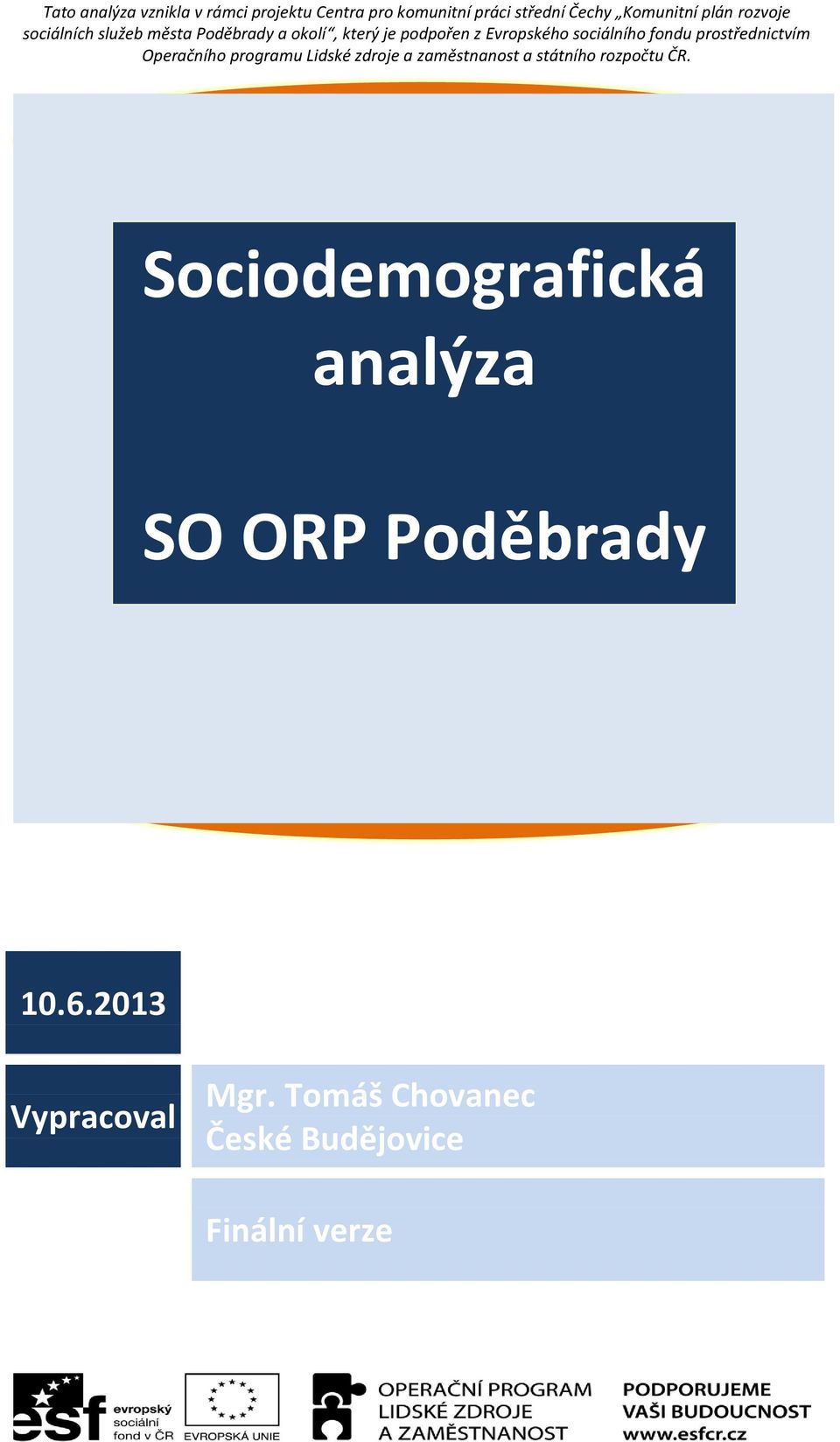 Tato analýza vznikla v rámci projektu Centra pro komunitní práci střední Čechy „Komunitní plán rozvoje sociálních služeb města Poděbrady a okolí“, který je podpořen z Evropského sociálního fondu prostřednictvím Operačního programu Lidské zdroje a zaměstnanost a státního rozpočtu ČR.

Sociodemografická analýza

SO ORP Poděbrady

10.6.2013

Vypracoval

Mgr. Tomáš Chovanec
České Budějovice

Finální verze

esf evropský sociální fond v ČR

EVROPSKÁ UNIE

OPERAČNÍ PROGRAM LIDSKÉ ZDROJE A ZAMĚSTNANOST

PODPORUJEME VAŠI BUDOUCNOST www.esfcr.cz